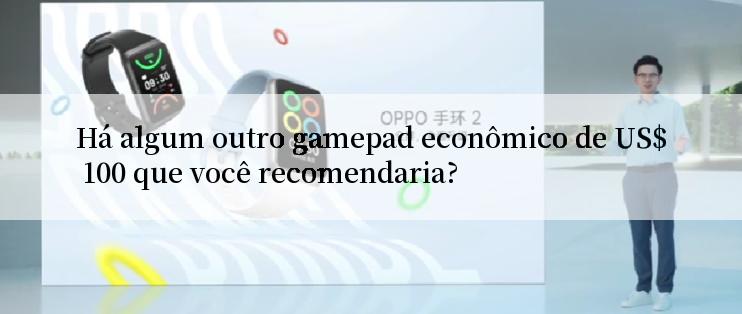 09:30

OPPO 手环 2

Há algum outro gamepad econômico de US$ 100 que você recomendaria?